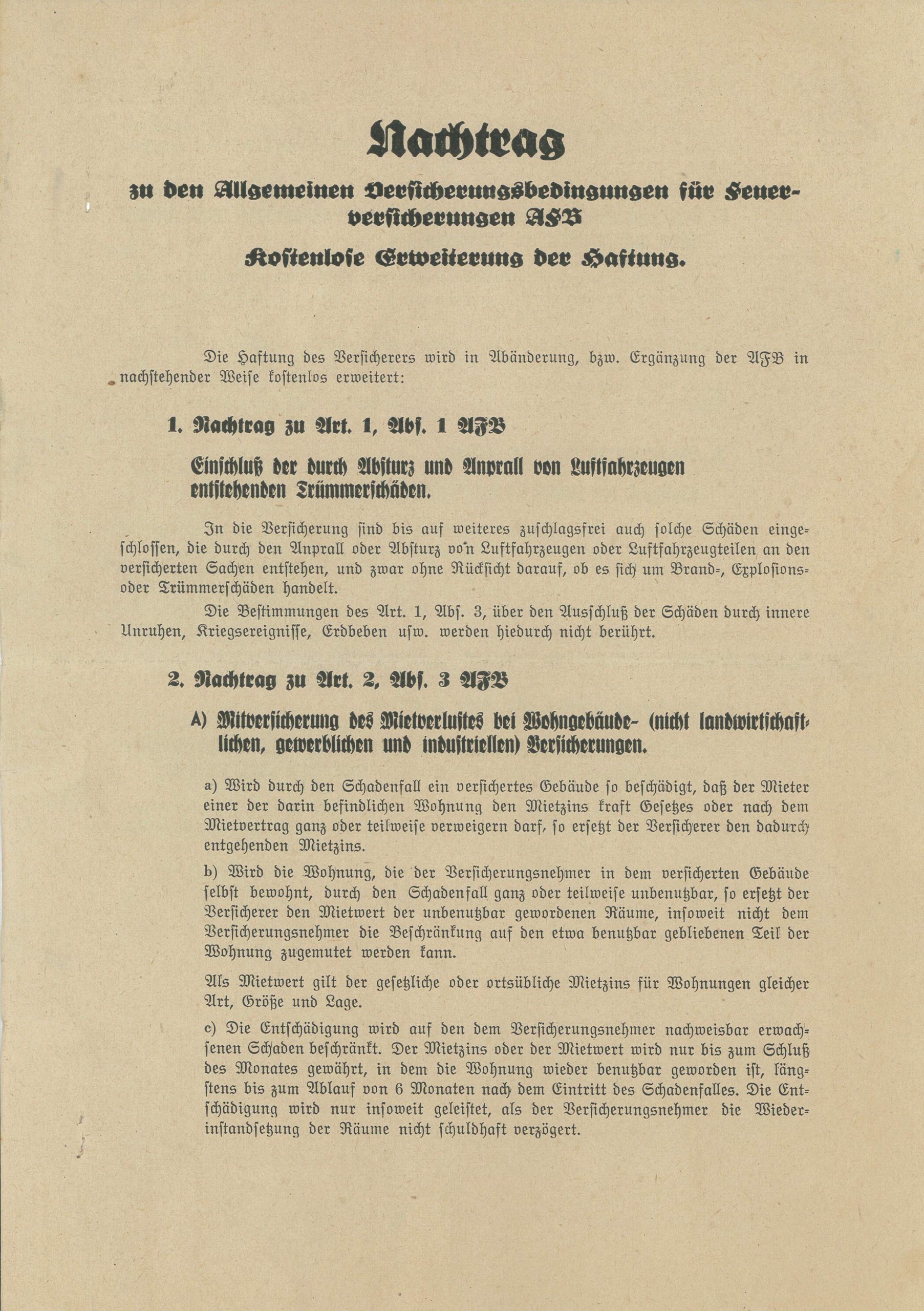 Nachtrag

zu den Allgemeinen Versicherungsbedingungen für Feuerversicherungen AFB

Kostenlose Erweiterung der Haftung.

Die Haftung des Versicherers wird in Abänderung, bzw. Ergänzung der AFB in nachstehender Weise kostenlos erweitert:

1. Nachtrag zu Art. 1, Abs. 1 AFB

Einschluß der durch Absturz und Anprall von Luftfahrzeugen entstehenden Trümmerschäden.

In die Versicherung sind bis auf weiteres zuschlagsfrei auch solche Schäden eingeschlossen, die durch den Anprall oder Absturz von Luftfahrzeugen oder Luftfahrzeugteilen an den versicherten Sachen entstehen, und zwar ohne Rücksicht darauf, ob es sich um Brand-, Explosions- oder Trümmerschäden handelt.

Die Bestimmungen des Art. 1, Abs. 3, über den Ausschluß der Schäden durch innere Unruhen, Kriegsereignisse, Erdbeben usw. werden hiedurch nicht berührt.

2. Nachtrag zu Art. 2, Abs. 3 AFB

A) Mitversicherung des Mietverlustes bei Wohngebäude- (nicht landwirtschaftlichen, gewerblichen und industriellen) Versicherungen.

a) Wird durch den Schadenfall ein versichertes Gebäude so beschädigt, daß der Mieter einer der darin befindlichen Wohnung den Mietzins kraft Gesetzes oder nach dem Mietvertrag ganz oder teilweise verweigern darf, so ersetzt der Versicherer den dadurch entgehenden Mietzins.

b) Wird die Wohnung, die der Versicherungsnehmer in dem versicherten Gebäude selbst bewohnt, durch den Schadenfall ganz oder teilweise unbenutzbar, so ersetzt der Versicherer den Mietwert der unbenutzbar gewordenen Räume, insoweit nicht dem Versicherungsnehmer die Beschränkung auf den etwa benutzbar gebliebenen Teil der Wohnung zugemutet werden kann.

Als Mietwert gilt der gesetzliche oder ortsübliche Mietzins für Wohnungen gleicher Art, Größe und Lage.

c) Die Entschädigung wird auf den dem Versicherungsnehmer nachweisbar erwachsenen Schaden beschränkt. Der Mietzins oder der Mietwert wird nur bis zum Schluß des Monates gewährt, in dem die Wohnung wieder benutzbar geworden ist, längstens bis zum Ablauf von 6 Monaten nach dem Eintritt des Schadenfalles. Die Entschädigung wird nur insoweit geleistet, als der Versicherungsnehmer die Wiederinstandsetzung der Räume nicht schuldhaft verzögert.